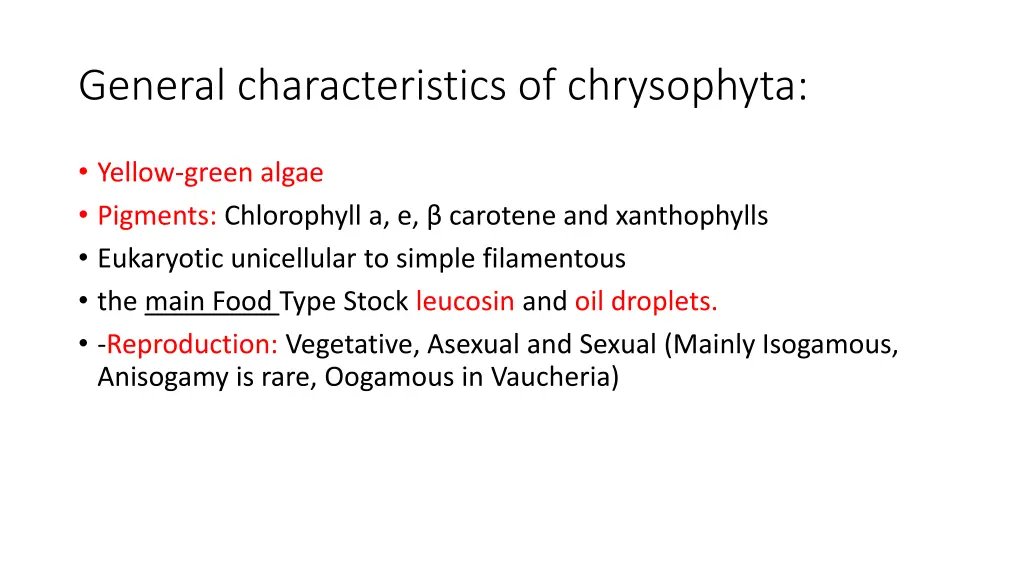 General characteristics of chrysophyta:

• Yellow-green algae
• Pigments: Chlorophyll a, e, β carotene and xanthophylls
• Eukaryotic unicellular to simple filamentous
• the main Food Type Stock leucosin and oil droplets.
• -Reproduction: Vegetative, Asexual and Sexual (Mainly Isogamous, Anisogamy is rare, Oogamous in Vaucheria)